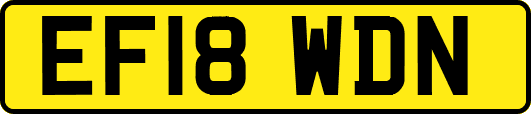 EF18 WDN